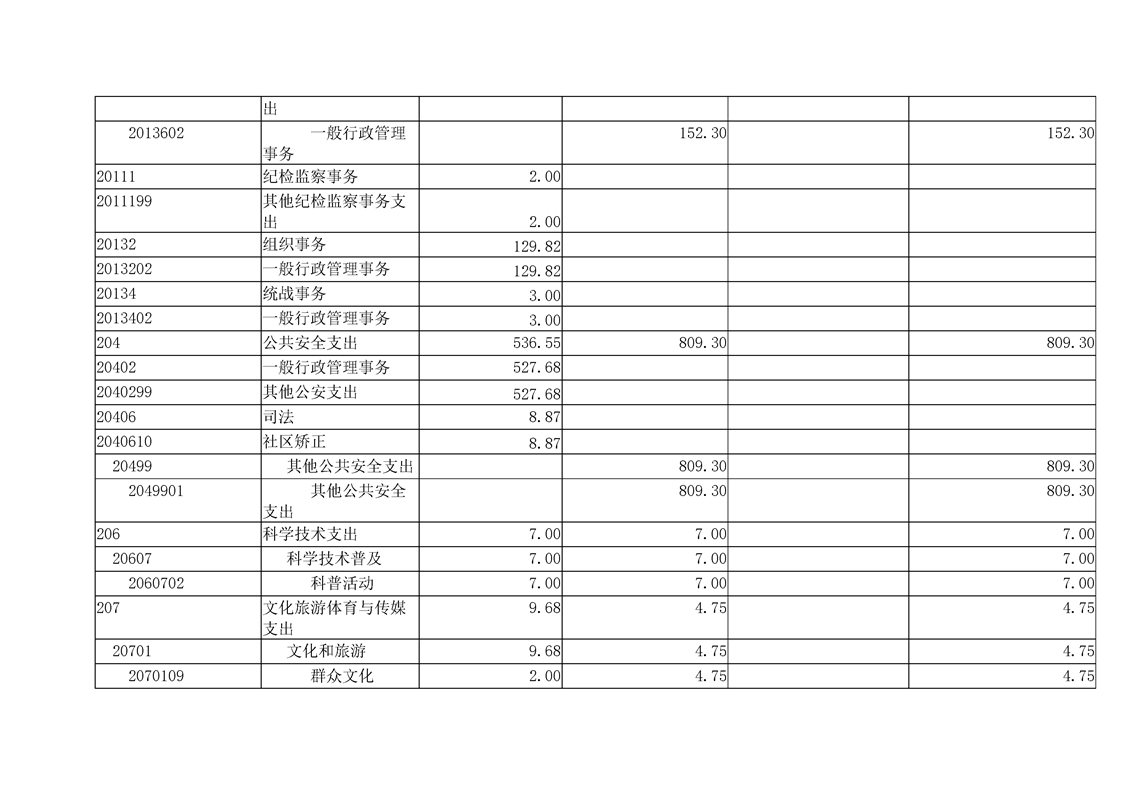 | | 出 | | | | |
|---|---|---|---|---|---|
| 2013602 | 一般行政管理事务 | | 152.30 | | 152.30 |
| 20111 | 纪检监察事务 | 2.00 | | | |
| 2011199 | 其他纪检监察事务支出 | 2.00 | | | |
| 20132 | 组织事务 | 129.82 | | | |
| 2013202 | 一般行政管理事务 | 129.82 | | | |
| 20134 | 统战事务 | 3.00 | | | |
| 2013402 | 一般行政管理事务 | 3.00 | | | |
| 204 | 公共安全支出 | 536.55 | 809.30 | | 809.30 |
| 20402 | 一般行政管理事务 | 527.68 | | | |
| 2040299 | 其他公安支出 | 527.68 | | | |
| 20406 | 司法 | 8.87 | | | |
| 2040610 | 社区矫正 | 8.87 | | | |
| 20499 | 其他公共安全支出 | | 809.30 | | 809.30 |
| 2049901 | 其他公共安全支出 | | 809.30 | | 809.30 |
| 206 | 科学技术支出 | 7.00 | 7.00 | | 7.00 |
| 20607 | 科学技术普及 | 7.00 | 7.00 | | 7.00 |
| 2060702 | 科普活动 | 7.00 | 7.00 | | 7.00 |
| 207 | 文化旅游体育与传媒支出 | 9.68 | 4.75 | | 4.75 |
| 20701 | 文化和旅游 | 9.68 | 4.75 | | 4.75 |
| 2070109 | 群众文化 | 2.00 | 4.75 | | 4.75 |